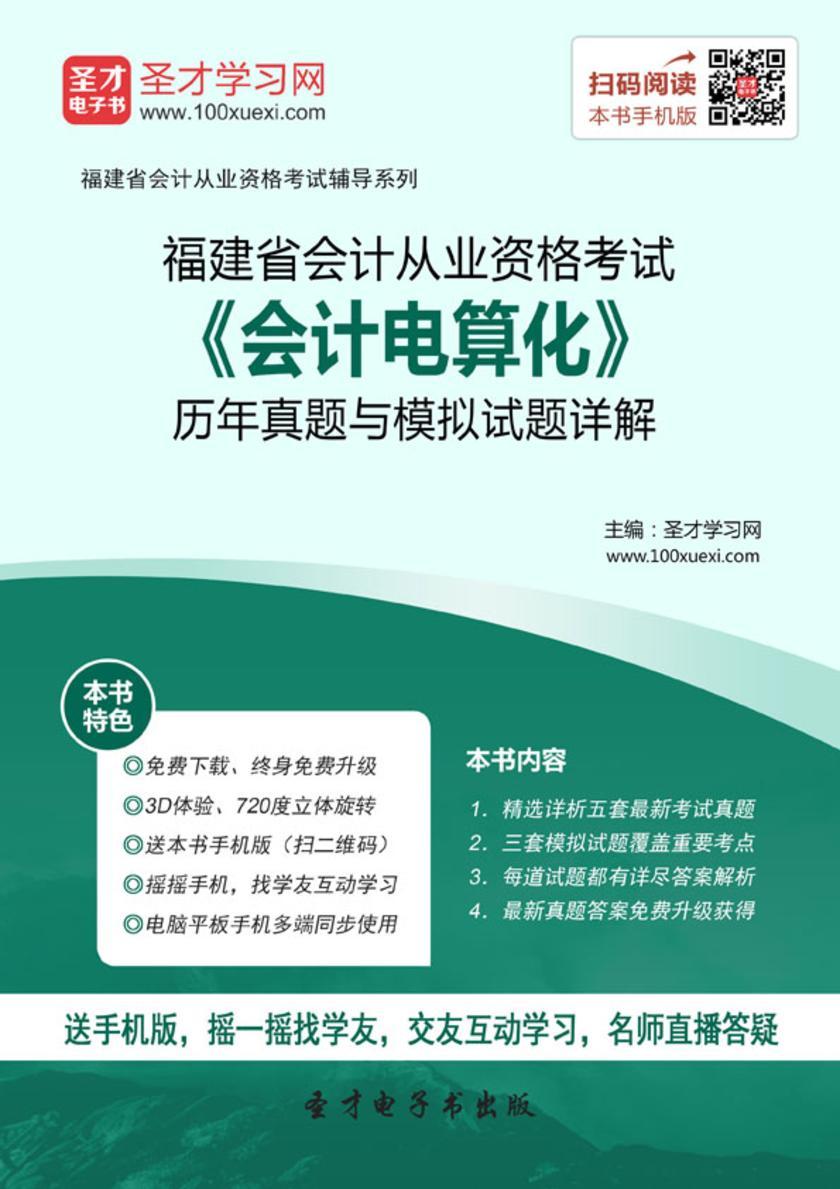 圣才电子书 圣才学习网 www.100xuexi.com

扫码阅读 本书手机版

福建省会计从业资格考试辅导系列

福建省会计从业资格考试
《会计电算化》
历年真题与模拟试题详解

主编：圣才学习网
www.100xuexi.com

本书特色

◎免费下载、终身免费升级
◎3D体验、720度立体旋转
◎送本书手机版（扫二维码）
◎摇摇手机，找学友互动学习
◎电脑平板手机多端同步使用

本书内容

1. 精选详析五套最新考试真题
2. 三套模拟试题覆盖重要考点
3. 每道试题都有详尽答案解析
4. 最新真题答案免费升级获得

送手机版，摇一摇找学友，交友互动学习，名师直播答疑

圣才电子书出版